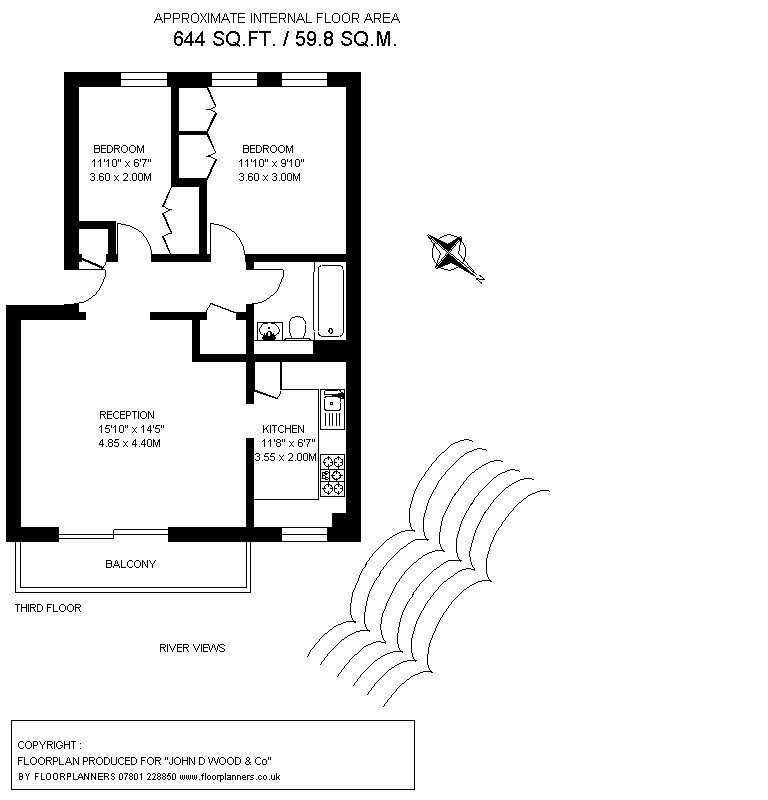 APPROXIMATE INTERNAL FLOOR AREA
644 SQ.FT. / 59.8 SQ.M.

BEDROOM
11'10" x 6'7"
3.60 x 2.00M

BEDROOM
11'10" x 9'10"
3.60 x 3.00M

N

RECEPTION
15'10" x 14'5"
4.85 x 4.40M

KITCHEN
11'8" x 6'7"
3.55 x 2.00M

BALCONY

THIRD FLOOR

RIVER VIEWS

COPYRIGHT :
FLOORPLAN PRODUCED FOR "JOHN D WOOD & Co"
BY FLOORPLANNERS 07801 228850 www.floorplanners.co.uk